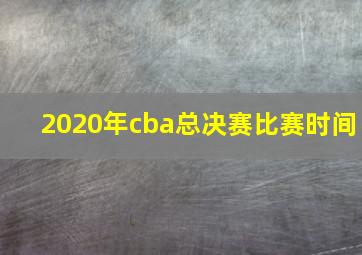 2020年cba总决赛比赛时间